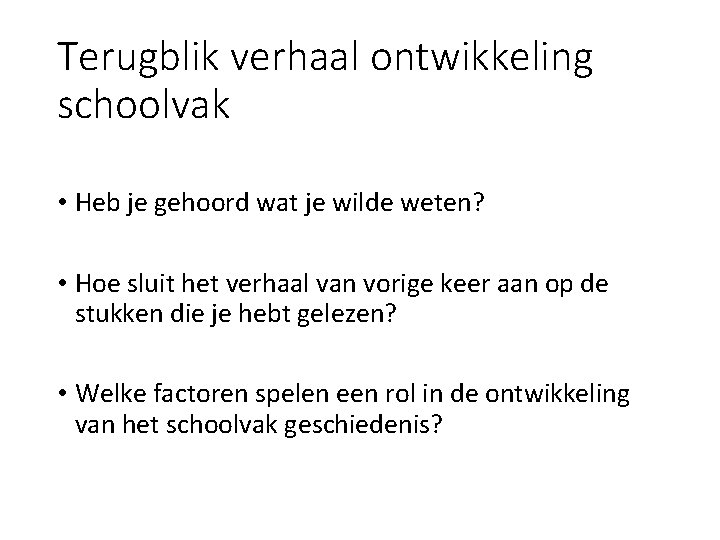 Terugblik verhaal ontwikkeling schoolvak

• Heb je gehoord wat je wilde weten?

• Hoe sluit het verhaal van vorige keer aan op de stukken die je hebt gelezen?

• Welke factoren spelen een rol in de ontwikkeling van het schoolvak geschiedenis?